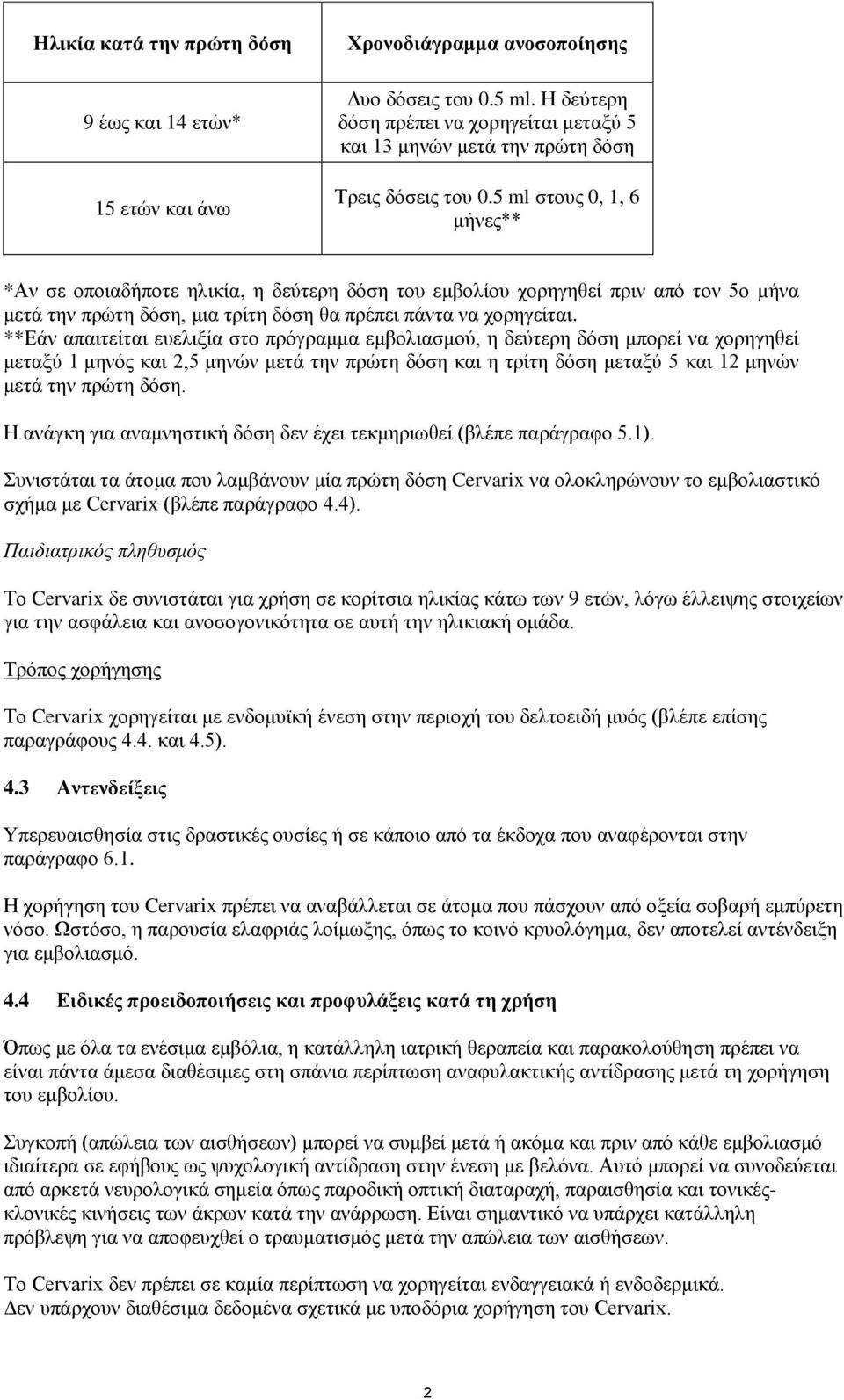 | Ηλικία κατά την πρώτη δόση | Χρονοδιάγραμμα ανοσοποίησης |
|---|---|
| 9 έως και 14 ετών* | Δυο δόσεις του 0.5 ml. Η δεύτερη δόση πρέπει να χορηγείται μεταξύ 5 και 13 μηνών μετά την πρώτη δόση |
| 15 ετών και άνω | Τρεις δόσεις του 0.5 ml στους 0, 1, 6 μήνες** |

*Αν σε οποιαδήποτε ηλικία, η δεύτερη δόση του εμβολίου χορηγηθεί πριν από τον 5ο μήνα μετά την πρώτη δόση, μια τρίτη δόση θα πρέπει πάντα να χορηγείται.
**Εάν απαιτείται ευελιξία στο πρόγραμμα εμβολιασμού, η δεύτερη δόση μπορεί να χορηγηθεί μεταξύ 1 μηνός και 2,5 μηνών μετά την πρώτη δόση και η τρίτη δόση μεταξύ 5 και 12 μηνών μετά την πρώτη δόση.

Η ανάγκη για αναμνηστική δόση δεν έχει τεκμηριωθεί (βλέπε παράγραφο 5.1).

Συνιστάται τα άτομα που λαμβάνουν μία πρώτη δόση Cervarix να ολοκληρώνουν το εμβολιαστικό σχήμα με Cervarix (βλέπε παράγραφο 4.4).

Παιδιατρικός πληθυσμός

Το Cervarix δε συνιστάται για χρήση σε κορίτσια ηλικίας κάτω των 9 ετών, λόγω έλλειψης στοιχείων για την ασφάλεια και ανοσογονικότητα σε αυτή την ηλικιακή ομάδα.

Τρόπος χορήγησης

Το Cervarix χορηγείται με ενδομυϊκή ένεση στην περιοχή του δελτοειδή μυός (βλέπε επίσης παραγράφους 4.4. και 4.5).

4.3 Αντενδείξεις

Υπερευαισθησία στις δραστικές ουσίες ή σε κάποιο από τα έκδοχα που αναφέρονται στην παράγραφο 6.1.

Η χορήγηση του Cervarix πρέπει να αναβάλλεται σε άτομα που πάσχουν από οξεία σοβαρή εμπύρετη νόσο. Ωστόσο, η παρουσία ελαφριάς λοίμωξης, όπως το κοινό κρυολόγημα, δεν αποτελεί αντένδειξη για εμβολιασμό.

4.4 Ειδικές προειδοποιήσεις και προφυλάξεις κατά τη χρήση

Όπως με όλα τα ενέσιμα εμβόλια, η κατάλληλη ιατρική θεραπεία και παρακολούθηση πρέπει να είναι πάντα άμεσα διαθέσιμες στη σπάνια περίπτωση αναφυλακτικής αντίδρασης μετά τη χορήγηση του εμβολίου.

Συγκοπή (απώλεια των αισθήσεων) μπορεί να συμβεί μετά ή ακόμα και πριν από κάθε εμβολιασμό ιδιαίτερα σε εφήβους ως ψυχολογική αντίδραση στην ένεση με βελόνα. Αυτό μπορεί να συνοδεύεται από αρκετά νευρολογικά σημεία όπως παροδική οπτική διαταραχή, παραισθησία και τονικές-κλονικές κινήσεις των άκρων κατά την ανάρρωση. Είναι σημαντικό να υπάρχει κατάλληλη πρόβλεψη για να αποφευχθεί ο τραυματισμός μετά την απώλεια των αισθήσεων.

Το Cervarix δεν πρέπει σε καμία περίπτωση να χορηγείται ενδαγγειακά ή ενδοδερμικά.
Δεν υπάρχουν διαθέσιμα δεδομένα σχετικά με υποδόρια χορήγηση του Cervarix.

2